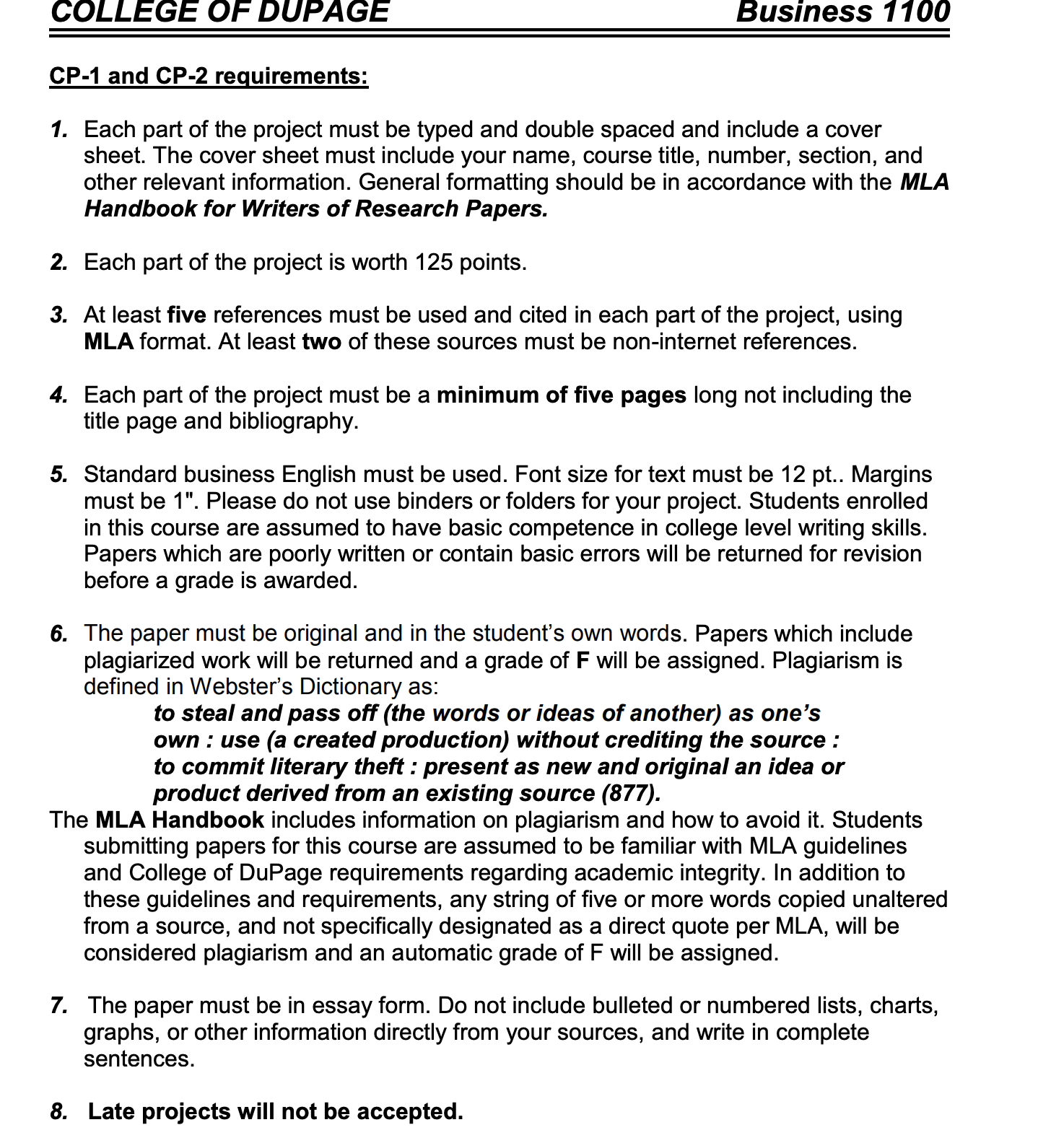 COLLEGE OF DUPAGE Business 1100

CP-1 and CP-2 requirements:

1. Each part of the project must be typed and double spaced and include a cover sheet. The cover sheet must include your name, course title, number, section, and other relevant information. General formatting should be in accordance with the MLA Handbook for Writers of Research Papers.

2. Each part of the project is worth 125 points.

3. At least five references must be used and cited in each part of the project, using MLA format. At least two of these sources must be non-internet references.

4. Each part of the project must be a minimum of five pages long not including the title page and bibliography.

5. Standard business English must be used. Font size for text must be 12 pt.. Margins must be 1". Please do not use binders or folders for your project. Students enrolled in this course are assumed to have basic competence in college level writing skills. Papers which are poorly written or contain basic errors will be returned for revision before a grade is awarded.

6. The paper must be original and in the student's own words. Papers which include plagiarized work will be returned and a grade of F will be assigned. Plagiarism is defined in Webster's Dictionary as:
to steal and pass off (the words or ideas of another) as one's own : use (a created production) without crediting the source : to commit literary theft : present as new and original an idea or product derived from an existing source (877).
The MLA Handbook includes information on plagiarism and how to avoid it. Students submitting papers for this course are assumed to be familiar with MLA guidelines and College of DuPage requirements regarding academic integrity. In addition to these guidelines and requirements, any string of five or more words copied unaltered from a source, and not specifically designated as a direct quote per MLA, will be considered plagiarism and an automatic grade of F will be assigned.

7. The paper must be in essay form. Do not include bulleted or numbered lists, charts, graphs, or other information directly from your sources, and write in complete sentences.

8. Late projects will not be accepted.